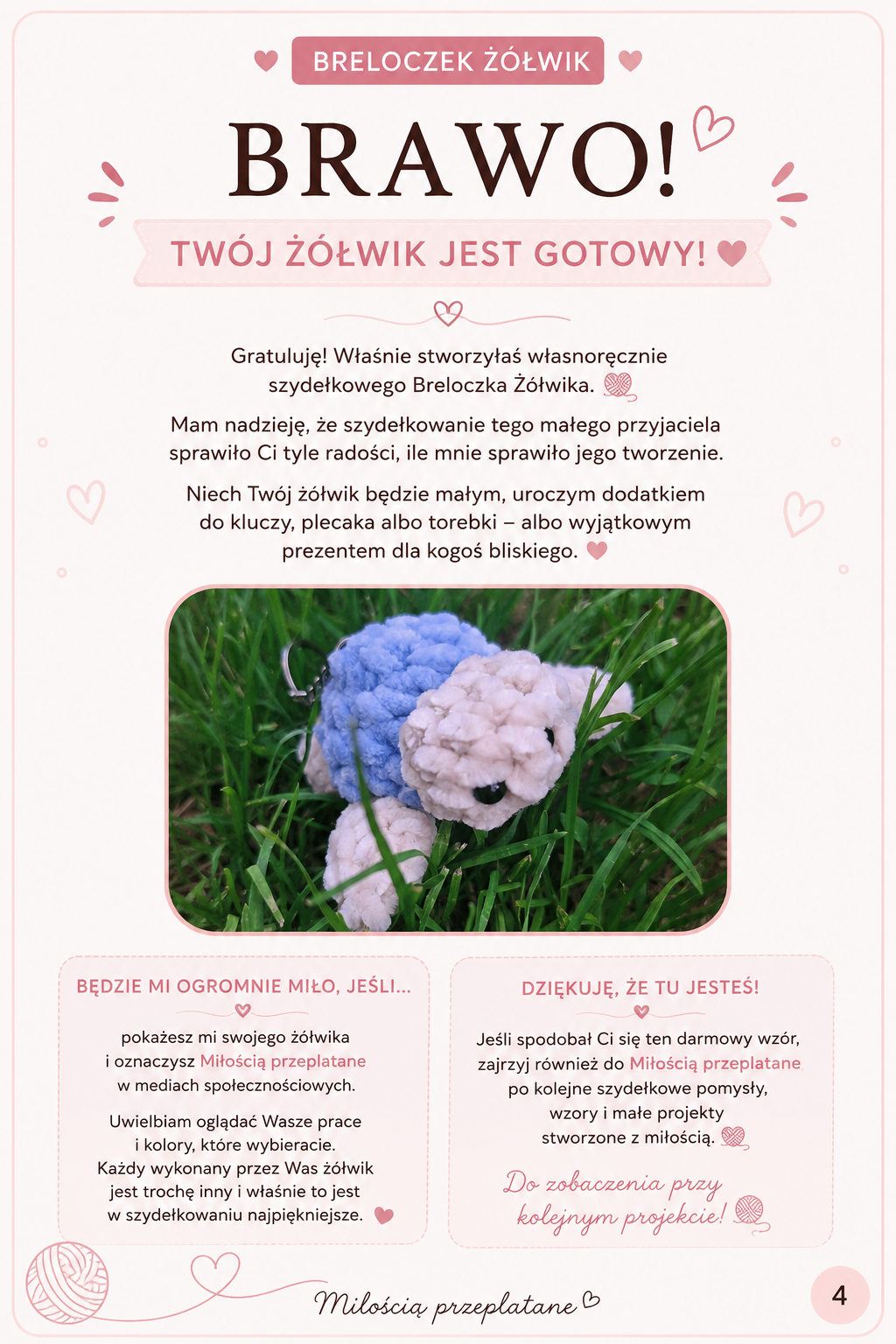 BRELOCZEK ŻÓŁWIK

BRAWO!

TWÓJ ŻÓŁWIK JEST GOTOWY!

Gratuluję! Właśnie stworzyłaś własnoręcznie szydełkowego Breloczka Żółwika.

Mam nadzieję, że szydełkowanie tego małego przyjaciela sprawiło Ci tyle radości, ile mnie sprawiło jego tworzenie.

Niech Twój żółwik będzie małym, uroczym dodatkiem do kluczy, plecaka albo torebki – albo wyjątkowym prezentem dla kogoś bliskiego.

BĘDZIE MI OGROMNIE MIŁO, JEŚLI...

pokażesz mi swojego żółwika i oznaczysz Miłością przeplatane w mediach społecznościowych.

Uwielbiam oglądać Wasze prace i kolory, które wybieracie. Każdy wykonany przez Was żółwik jest trochę inny i właśnie to jest w szydełkowaniu najpiękniejsze.

DZIĘKUJĘ, ŻE TU JESTEŚ!

Jeśli spodobał Ci się ten darmowy wzór, zajrzyj również do Miłością przeplatane po kolejne szydełkowe pomysły, wzory i małe projekty stworzone z miłością.

Do zobaczenia przy kolejnym projekcie!

Miłością przeplatane

4